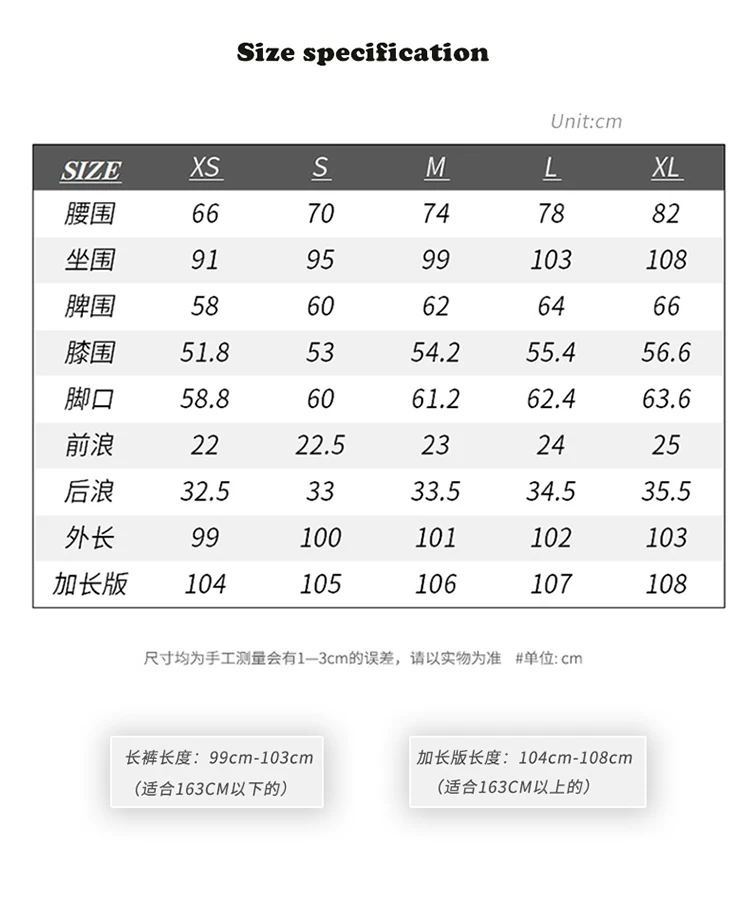 Size specification

Unit:cm

| SIZE | XS | S | M | L | XL |
|---|---|---|---|---|---|
| 腰围 | 66 | 70 | 74 | 78 | 82 |
| 坐围 | 91 | 95 | 99 | 103 | 108 |
| 脾围 | 58 | 60 | 62 | 64 | 66 |
| 膝围 | 51.8 | 53 | 54.2 | 55.4 | 56.6 |
| 脚口 | 58.8 | 60 | 61.2 | 62.4 | 63.6 |
| 前浪 | 22 | 22.5 | 23 | 24 | 25 |
| 后浪 | 32.5 | 33 | 33.5 | 34.5 | 35.5 |
| 外长 | 99 | 100 | 101 | 102 | 103 |
| 加长版 | 104 | 105 | 106 | 107 | 108 |

尺寸均为手工测量会有1—3cm的误差，请以实物为准 #单位: cm

长裤长度：99cm-103cm
（适合163CM以下的）

加长版长度：104cm-108cm
（适合163CM以上的）